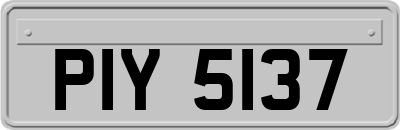 PIY 5137